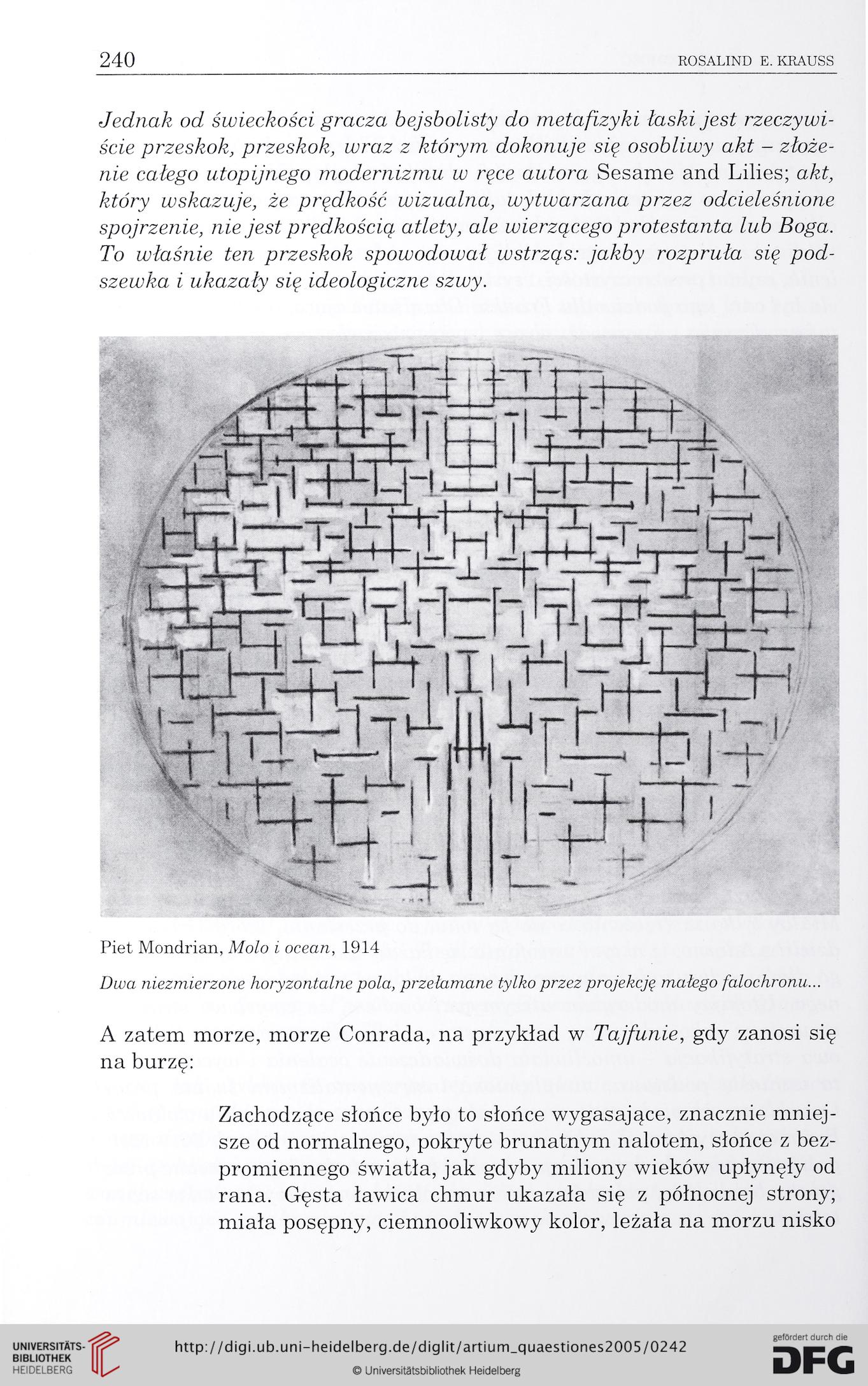 240 ROSALIND E. KRAUSS

Jednak od świeckości gracza bejsbolisty do metafizyki łaski jest rzeczywiście przeskok, przeskok, wraz z którym dokonuje się osobliwy akt – złożenie całego utopijnego modernizmu w ręce autora Sesame and Lilies; akt, który wskazuje, że prędkość wizualna, wytwarzana przez odcieleśnione spojrzenie, nie jest prędkością atlety, ale wierzącego protestanta lub Boga. To właśnie ten przeskok spowodował wstrząs: jakby rozpruła się podszewka i ukazały się ideologiczne szwy.

Piet Mondrian, Molo i ocean, 1914

Dwa niezmierzone horyzontalne pola, przełamane tylko przez projekcję małego falochronu...

A zatem morze, morze Conrada, na przykład w Tajfunie, gdy zanosi się na burzę:

Zachodzące słońce było to słońce wygasające, znacznie mniejsze od normalnego, pokryte brunatnym nalotem, słońce z bezpromiennego światła, jak gdyby miliony wieków upłynęły od rana. Gęsta ławica chmur ukazała się z północnej strony; miała posępny, ciemnooliwkowy kolor, leżała na morzu nisko

UNIVERSITÄTS-BIBLIOTHEK HEIDELBERG
http://digi.ub.uni-heidelberg.de/diglit/artium_quaestiones2005/0242
© Universitätsbibliothek Heidelberg
gefördert durch die DFG